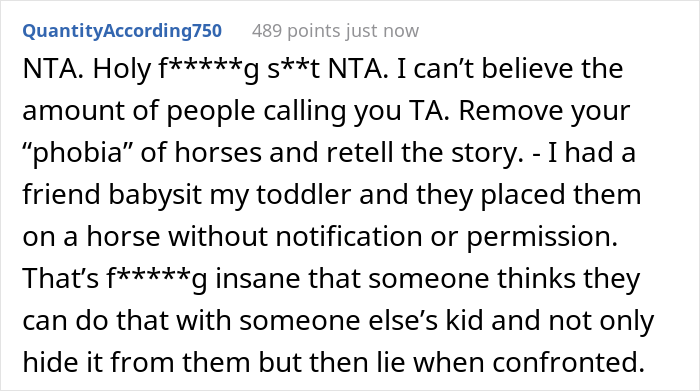 QuantityAccording750 489 points just now

NTA. Holy f*****g s**t NTA. I can’t believe the amount of people calling you TA. Remove your “phobia” of horses and retell the story. - I had a friend babysit my toddler and they placed them on a horse without notification or permission. That’s f*****g insane that someone thinks they can do that with someone else’s kid and not only hide it from them but then lie when confronted.